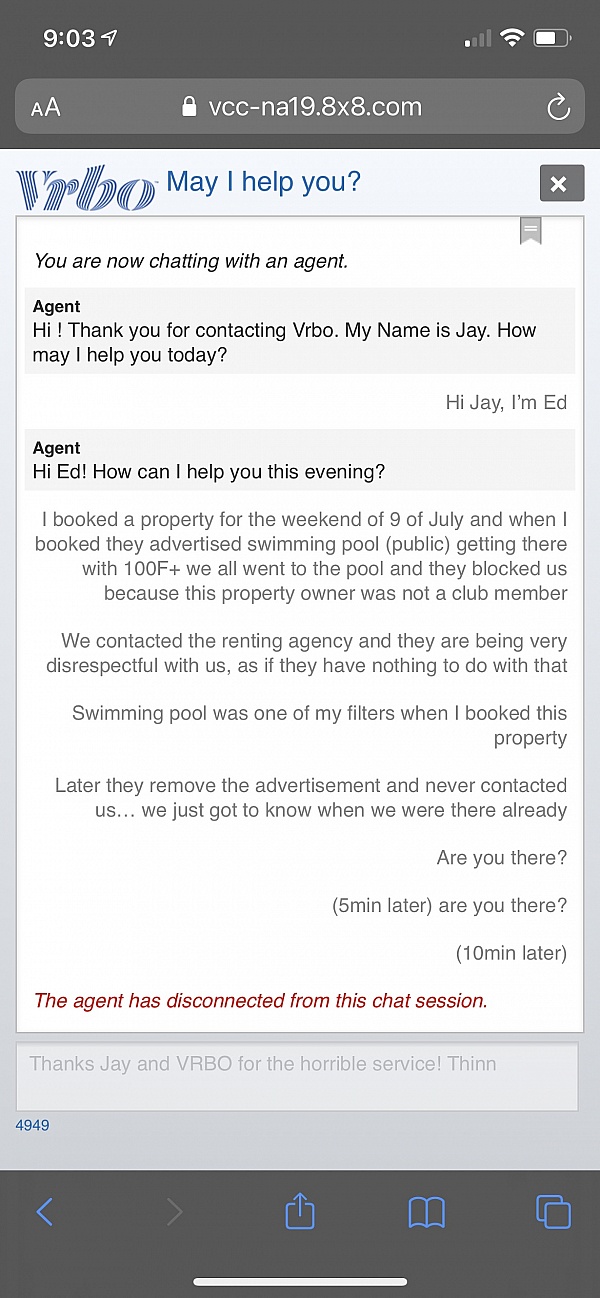 9:03

AA vcc-na19.8x8.com

Vrbo May I help you?

You are now chatting with an agent.

Agent
Hi ! Thank you for contacting Vrbo. My Name is Jay. How may I help you today?

Hi Jay, I'm Ed

Agent
Hi Ed! How can I help you this evening?

I booked a property for the weekend of 9 of July and when I booked they advertised swimming pool (public) getting there with 100F+ we all went to the pool and they blocked us because this property owner was not a club member

We contacted the renting agency and they are being very disrespectful with us, as if they have nothing to do with that

Swimming pool was one of my filters when I booked this property

Later they remove the advertisement and never contacted us… we just got to know when we were there already

Are you there?

(5min later) are you there?

(10min later)

The agent has disconnected from this chat session.

Thanks Jay and VRBO for the horrible service! Thinn

4949